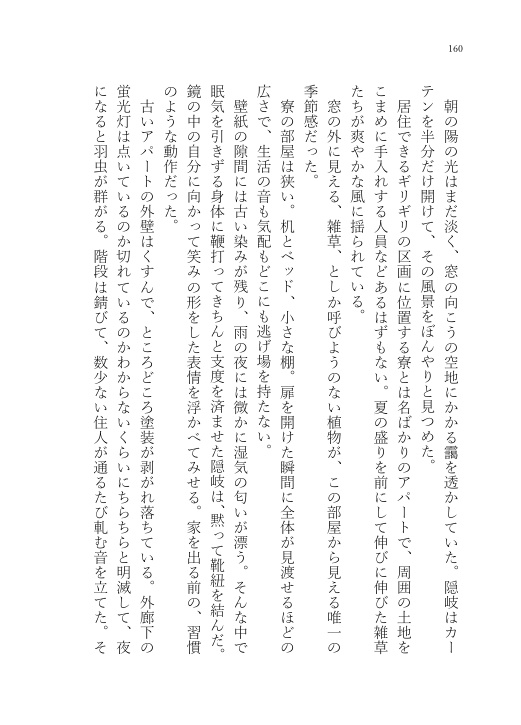 160

朝の陽の光はまだ淡く、窓の向こうの空地にかかる靄を透かしていた。隠岐はカーテンを半分だけ開けて、その風景をぼんやりと見つめた。

居住できるギリギリの区画に位置する寮とは名ばかりのアパートで、周囲の土地をこまめに手入れする人員などあるはずもない。夏の盛りを前にして伸びに伸びた雑草たちが爽やかな風に揺られている。

窓の外に見える、雑草、としか呼びようのない植物が、この部屋から見える唯一の季節感だった。

寮の部屋は狭い。机とベッド、小さな棚。扉を開けた瞬間に全体が見渡せるほどの広さで、生活の音も気配もどこにも逃げ場を持たない。

壁紙の隙間には古い染みが残り、雨の夜には微かに湿気の匂いが漂う。そんな中で眠気を引きずる身体に鞭打ってきちんと支度を済ませた隠岐は、黙って靴紐を結んだ。鏡の中の自分に向かって笑みの形をした表情を浮かべてみせる。家を出る前の、習慣のような動作だった。

古いアパートの外壁はくすんで、ところどころ塗装が剥がれ落ちている。外廊下の蛍光灯は点いているのか切れているのかわからないくらいにちらちらと明滅して、夜になると羽虫が群がる。階段は錆びて、数少ない住人が通るたび軋む音を立てた。そ